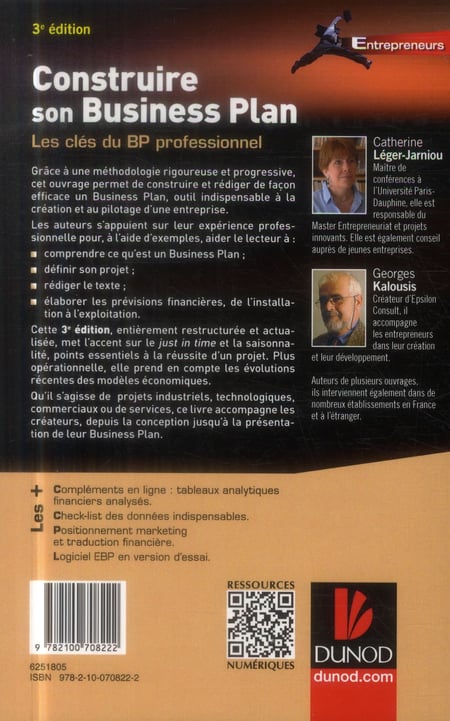 3e édition

Entrepreneurs

Construire son Business Plan

Les clés du BP professionnel

Grâce à une méthodologie rigoureuse et progressive, cet ouvrage permet de construire et rédiger de façon efficace un Business Plan, outil indispensable à la création et au pilotage d'une entreprise.

Les auteurs s'appuient sur leur expérience professionnelle pour, à l'aide d'exemples, aider le lecteur à :

comprendre ce qu'est un Business Plan ;

définir son projet ;

rédiger le texte ;

élaborer les prévisions financières, de l'installation à l'exploitation.

Cette 3e édition, entièrement restructurée et actualisée, met l'accent sur le just in time et la saisonnalité, points essentiels à la réussite d'un projet. Plus opérationnelle, elle prend en compte les évolutions récentes des modèles économiques.

Qu'il s'agisse de projets industriels, technologiques, commerciaux ou de services, ce livre accompagne les créateurs, depuis la conception jusqu'à la présentation de leur Business Plan.

Catherine Léger-Jarniou Maître de conférences à l'Université Paris-Dauphine, elle est responsable du Master Entrepreneuriat et projets innovants. Elle est également conseil auprès de jeunes entreprises.

Georges Kalousis Créateur d'Epsilon Consult, il accompagne les entrepreneurs dans leur création et leur développement.

Auteurs de plusieurs ouvrages, ils interviennent également dans de nombreux établissements en France et à l'étranger.

Les +

Compléments en ligne : tableaux analytiques financiers analysés.

Check-list des données indispensables.

Positionnement marketing et traduction financière.

Logiciel EBP en version d'essai.

9 782100 708222

6251805
ISBN 978-2-10-070822-2

RESSOURCES NUMÉRIQUES

DUNOD
dunod.com